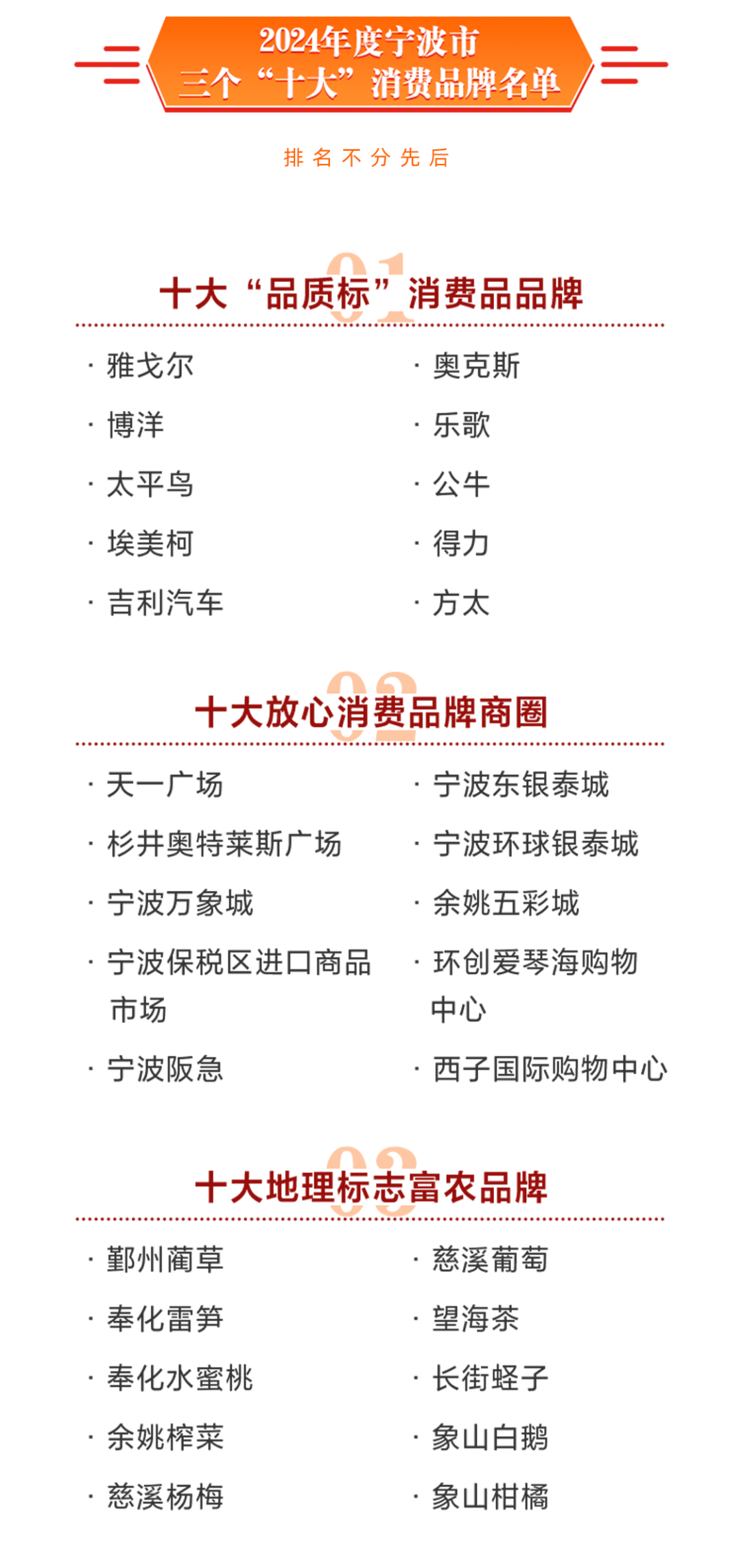 2024年度宁波市
三个“十大”消费品牌名单

排名不分先后

01
十大“品质标”消费品品牌

· 雅戈尔
· 博洋
· 太平鸟
· 埃美柯
· 吉利汽车

· 奥克斯
· 乐歌
· 公牛
· 得力
· 方太

02
十大放心消费品牌商圈

· 天一广场
· 杉井奥特莱斯广场
· 宁波万象城
· 宁波保税区进口商品市场
· 宁波阪急

· 宁波东银泰城
· 宁波环球银泰城
· 余姚五彩城
· 环创爱琴海购物中心
· 西子国际购物中心

03
十大地理标志富农品牌

· 鄞州蔺草
· 奉化雷笋
· 奉化水蜜桃
· 余姚榨菜
· 慈溪杨梅

· 慈溪葡萄
· 望海茶
· 长街蛏子
· 象山白鹅
· 象山柑橘